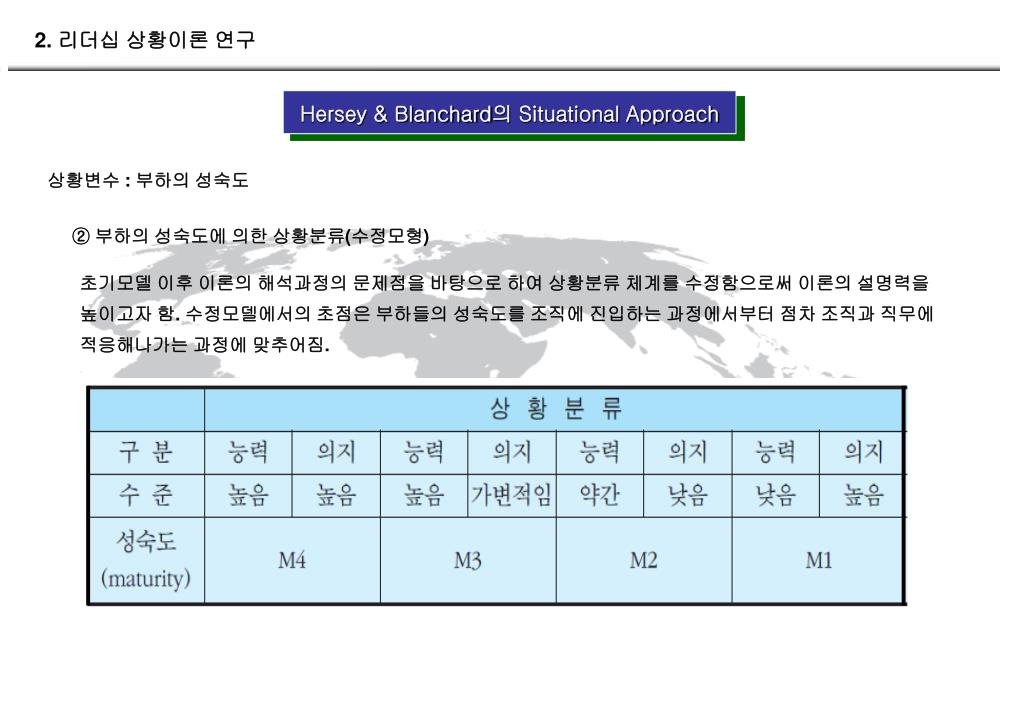 2. 리더십 상황이론 연구

Hersey & Blanchard의 Situational Approach

상황변수 : 부하의 성숙도

② 부하의 성숙도에 의한 상황분류(수정모형)

초기모델 이후 이론의 해석과정의 문제점을 바탕으로 하여 상황분류 체계를 수정함으로써 이론의 설명력을 높이고자 함. 수정모델에서의 초점은 부하들의 성숙도를 조직에 진입하는 과정에서부터 점차 조직과 직무에 적응해나가는 과정에 맞추어짐.

| | 상 황 분 류 | | | | | | | |
|---|---|---|---|---|---|---|---|---|
| 구 분 | 능력 | 의지 | 능력 | 의지 | 능력 | 의지 | 능력 | 의지 |
| 수 준 | 높음 | 높음 | 높음 | 가변적임 | 약간 | 낮음 | 낮음 | 높음 |
| 성숙도 (maturity) | M4 | | M3 | | M2 | | M1 | |